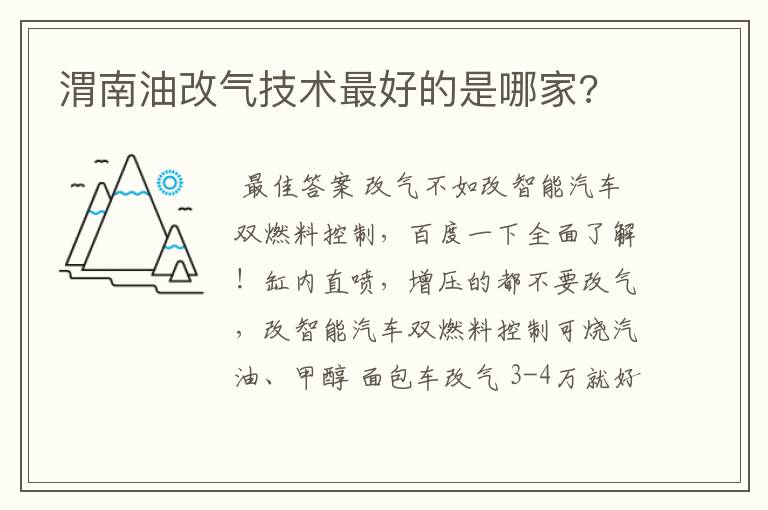 渭南油改气技术最好的是哪家?

最佳答案 改气不如改智能汽车双燃料控制，百度一下全面了解！缸内直喷，增压的都不要改气，改智能汽车双燃料控制可烧汽油、甲醇 面包车改气 3-4万就好